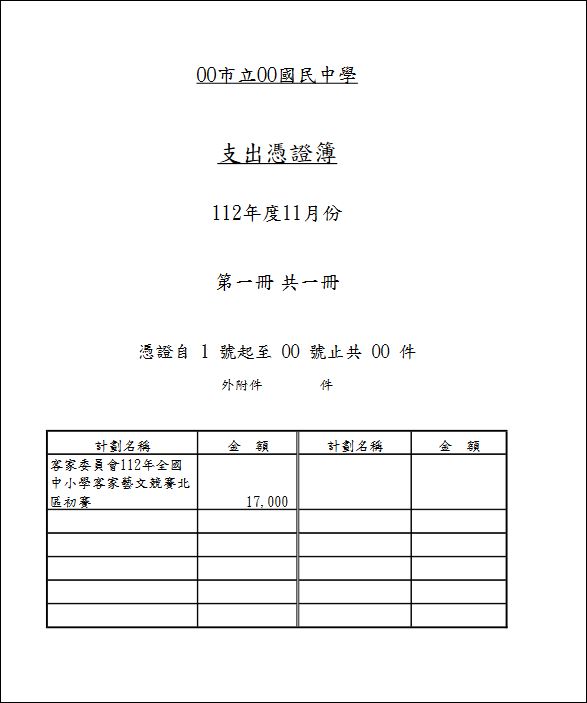 00市立00國民中學

支出憑證簿

112年度11月份

第一冊 共一冊

憑證自 1 號起至 00 號止共 00 件

外附件 件

| 計劃名稱 | 金 額 | 計劃名稱 | 金 額 |
|---|---|---|---|
| 客家委員會112年全國中小學客家藝文競賽北區初賽 | 17,000 | | |
| | | | |
| | | | |
| | | | |
| | | | |
| | | | |